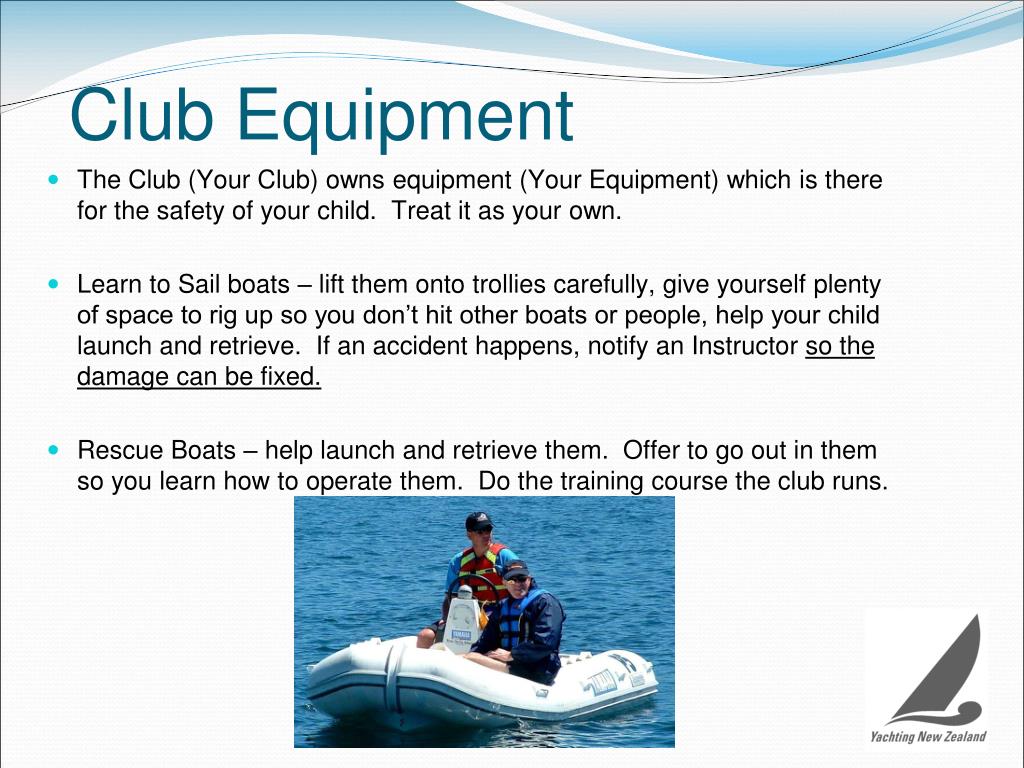 Club Equipment

The Club (Your Club) owns equipment (Your Equipment) which is there for the safety of your child. Treat it as your own.

Learn to Sail boats – lift them onto trollies carefully, give yourself plenty of space to rig up so you don't hit other boats or people, help your child launch and retrieve. If an accident happens, notify an Instructor so the damage can be fixed.

Rescue Boats – help launch and retrieve them. Offer to go out in them so you learn how to operate them. Do the training course the club runs.

YAMAHA

Yachting New Zealand